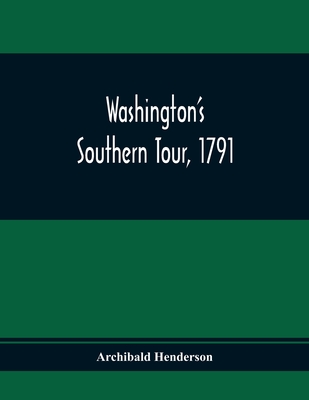 Washington's Southern Tour, 1791

Archibald Henderson